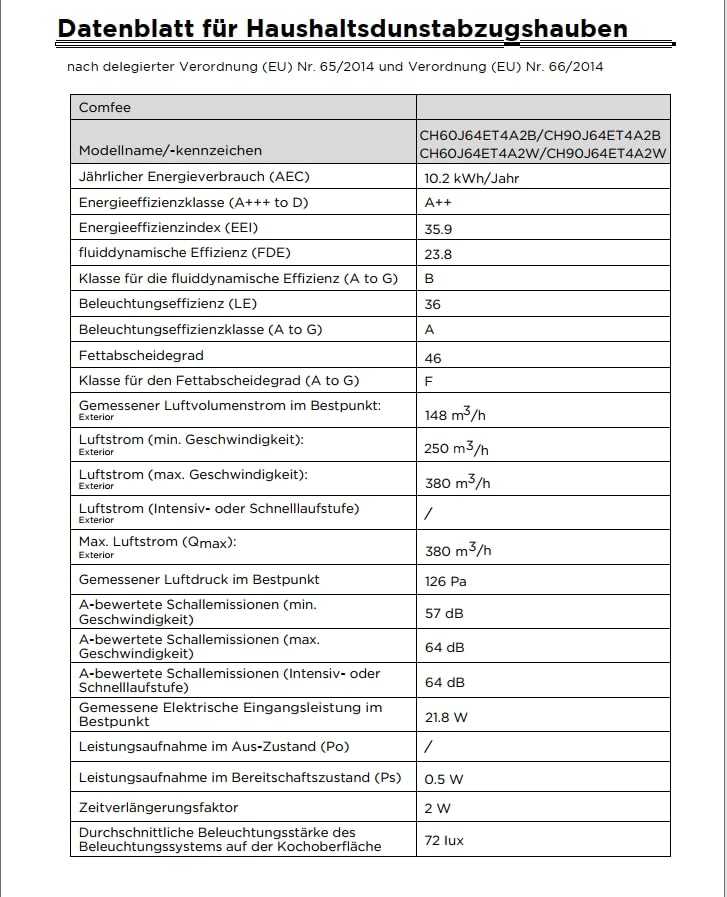 Datenblatt für Haushaltsdunstabzugshauben

nach delegierter Verordnung (EU) Nr. 65/2014 und Verordnung (EU) Nr. 66/2014

| Comfee | |
|---|---|
| Modellname/-kennzeichen | CH60J64ET4A2B/CH90J64ET4A2B CH60J64ET4A2W/CH90J64ET4A2W |
| Jährlicher Energieverbrauch (AEC) | 10.2 kWh/Jahr |
| Energieeffizienzklasse (A+++ to D) | A++ |
| Energieeffizienzindex (EEI) | 35.9 |
| fluiddynamische Effizienz (FDE) | 23.8 |
| Klasse für die fluiddynamische Effizienz (A to G) | B |
| Beleuchtungseffizienz (LE) | 36 |
| Beleuchtungseffizienzklasse (A to G) | A |
| Fettabscheidegrad | 46 |
| Klasse für den Fettabscheidegrad (A to G) | F |
| Gemessener Luftvolumenstrom im Bestpunkt: Exterior | 148 $m^3/h$ |
| Luftstrom (min. Geschwindigkeit): Exterior | 250 $m^3/h$ |
| Luftstrom (max. Geschwindigkeit): Exterior | 380 $m^3/h$ |
| Luftstrom (Intensiv- oder Schnelllaufstufe) Exterior | / |
| Max. Luftstrom ($Q_{max}$): Exterior | 380 $m^3/h$ |
| Gemessener Luftdruck im Bestpunkt | 126 Pa |
| A-bewertete Schallemissionen (min. Geschwindigkeit) | 57 dB |
| A-bewertete Schallemissionen (max. Geschwindigkeit) | 64 dB |
| A-bewertete Schallemissionen (Intensiv- oder Schnelllaufstufe) | 64 dB |
| Gemessene Elektrische Eingangsleistung im Bestpunkt | 21.8 W |
| Leistungsaufnahme im Aus-Zustand (Po) | / |
| Leistungsaufnahme im Bereitschaftszustand (Ps) | 0.5 W |
| Zeitverlängerungsfaktor | 2 W |
| Durchschnittliche Beleuchtungsstärke des Beleuchtungssystems auf der Kochoberfläche | 72 lux |